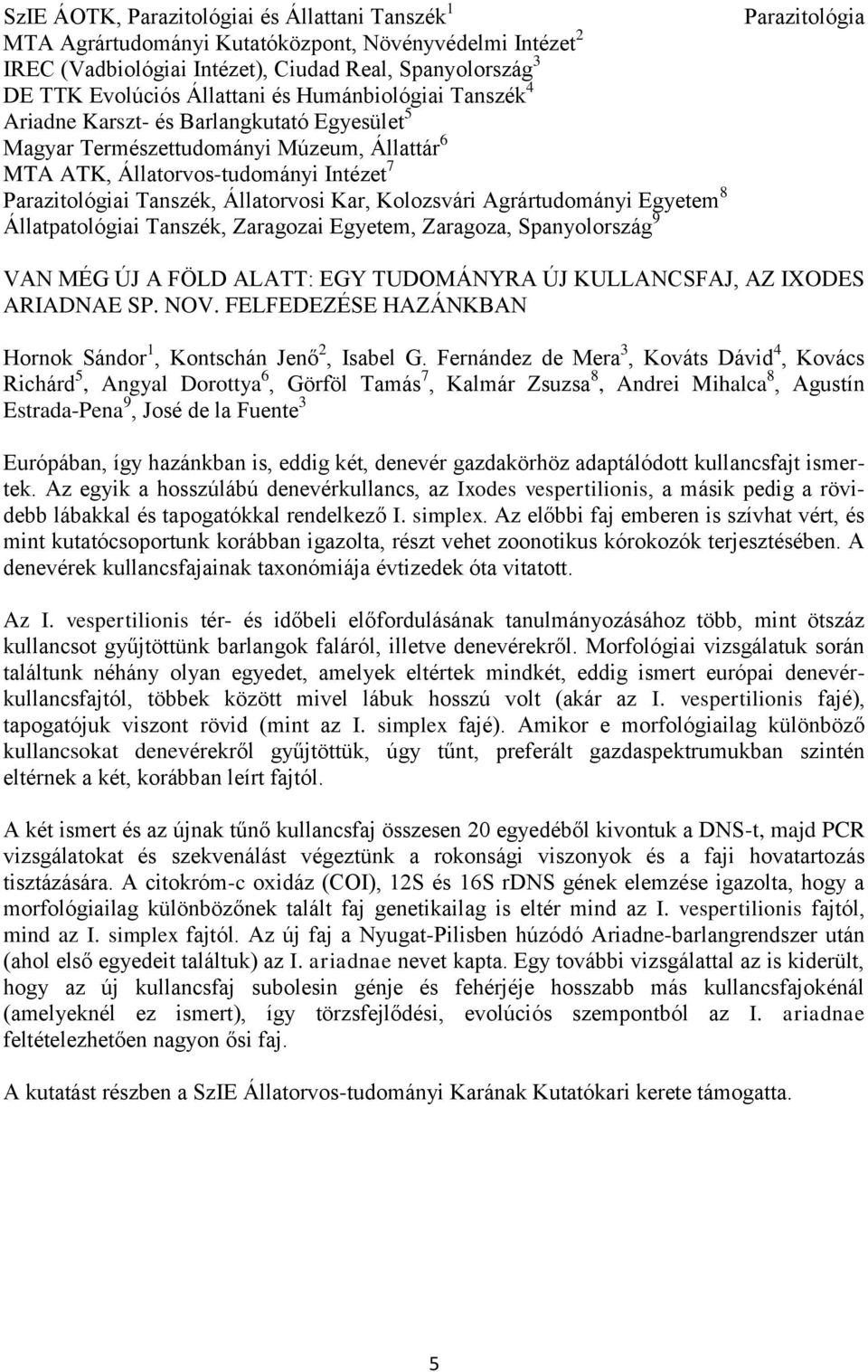 SzIE ÁOTK, Parazitológiai és Állattani Tanszék$^1$ Parazitológia
MTA Agrártudományi Kutatóközpont, Növényvédelmi Intézet$^2$
IREC (Vadbiológiai Intézet), Ciudad Real, Spanyolország$^3$
DE TTK Evolúciós Állattani és Humánbiológiai Tanszék$^4$
Ariadne Karszt- és Barlangkutató Egyesület$^5$
Magyar Természettudományi Múzeum, Állattár$^6$
MTA ATK, Állatorvos-tudományi Intézet$^7$
Parazitológiai Tanszék, Állatorvosi Kar, Kolozsvári Agrártudományi Egyetem$^8$
Állatpatológiai Tanszék, Zaragozai Egyetem, Zaragoza, Spanyolország$^9$

VAN MÉG ÚJ A FÖLD ALATT: EGY TUDOMÁNYRA ÚJ KULLANCSFAJ, AZ IXODES ARIADNAE SP. NOV. FELFEDEZÉSE HAZÁNKBAN

Hornok Sándor$^1$, Kontschán Jenő$^2$, Isabel G. Fernández de Mera$^3$, Kováts Dávid$^4$, Kovács Richárd$^5$, Angyal Dorottya$^6$, Görföl Tamás$^7$, Kalmár Zsuzsa$^8$, Andrei Mihalca$^8$, Agustín Estrada-Pena$^9$, José de la Fuente$^3$

Európában, így hazánkban is, eddig két, denevér gazdakörhöz adaptálódott kullancsfajt ismertek. Az egyik a hosszúlábú denevérkullancs, az Ixodes vespertilionis, a másik pedig a rövidebb lábakkal és tapogatókkal rendelkező I. simplex. Az előbbi faj emberen is szívhat vért, és mint kutatócsoportunk korábban igazolta, részt vehet zoonotikus kórokozók terjesztésében. A denevérek kullancsfajainak taxonómiája évtizedek óta vitatott.

Az I. vespertilionis tér- és időbeli előfordulásának tanulmányozásához több, mint ötszáz kullancsot gyűjtöttünk barlangok faláról, illetve denevérekről. Morfológiai vizsgálatuk során találtunk néhány olyan egyedet, amelyek eltértek mindkét, eddig ismert európai denevérkullancsfajtól, többek között mivel lábuk hosszú volt (akár az I. vespertilionis fajé), tapogatójuk viszont rövid (mint az I. simplex fajé). Amikor e morfológiailag különböző kullancsokat denevérekről gyűjtöttük, úgy tűnt, preferált gazdaspektrumukban szintén eltérnek a két, korábban leírt fajtól.

A két ismert és az újnak tűnő kullancsfaj összesen 20 egyedéből kivontuk a DNS-t, majd PCR vizsgálatokat és szekvenálást végeztünk a rokonsági viszonyok és a faji hovatartozás tisztázására. A citokróm-c oxidáz (COI), 12S és 16S rDNS gének elemzése igazolta, hogy a morfológiailag különbözőnek talált faj genetikailag is eltér mind az I. vespertilionis fajtól, mind az I. simplex fajtól. Az új faj a Nyugat-Pilisben húzódó Ariadne-barlangrendszer után (ahol első egyedeit találtuk) az I. ariadnae nevet kapta. Egy további vizsgálattal az is kiderült, hogy az új kullancsfaj subolesin génje és fehérjéje hosszabb más kullancsfajokénál (amelyeknél ez ismert), így törzsfejlődési, evolúciós szempontból az I. ariadnae feltételezhetően nagyon ősi faj.

A kutatást részben a SzIE Állatorvos-tudományi Karának Kutatókari kerete támogatta.

5